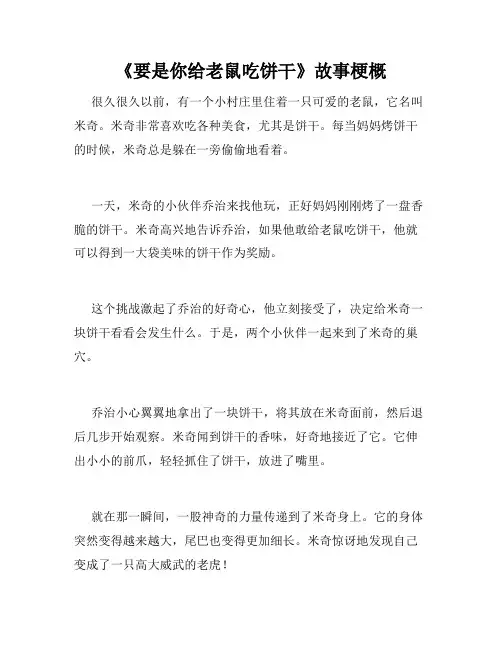 《要是你给老鼠吃饼干》故事梗概

很久很久以前，有一个小村庄里住着一只可爱的老鼠，它名叫米奇。米奇非常喜欢吃各种美食，尤其是饼干。每当妈妈烤饼干的时候，米奇总是躲在一旁偷偷地看着。

一天，米奇的小伙伴乔治来找他玩，正好妈妈刚刚烤了一盘香脆的饼干。米奇高兴地告诉乔治，如果他敢给老鼠吃饼干，他就可以得到一大袋美味的饼干作为奖励。

这个挑战激起了乔治的好奇心，他立刻接受了，决定给米奇一块饼干看看会发生什么。于是，两个小伙伴一起来到了米奇的巢穴。

乔治小心翼翼地拿出了一块饼干，将其放在米奇面前，然后退后几步开始观察。米奇闻到饼干的香味，好奇地接近了它。它伸出小小的前爪，轻轻抓住了饼干，放进了嘴里。

就在那一瞬间，一股神奇的力量传递到了米奇身上。它的身体突然变得越来越大，尾巴也变得更加细长。米奇惊讶地发现自己变成了一只高大威武的老虎！